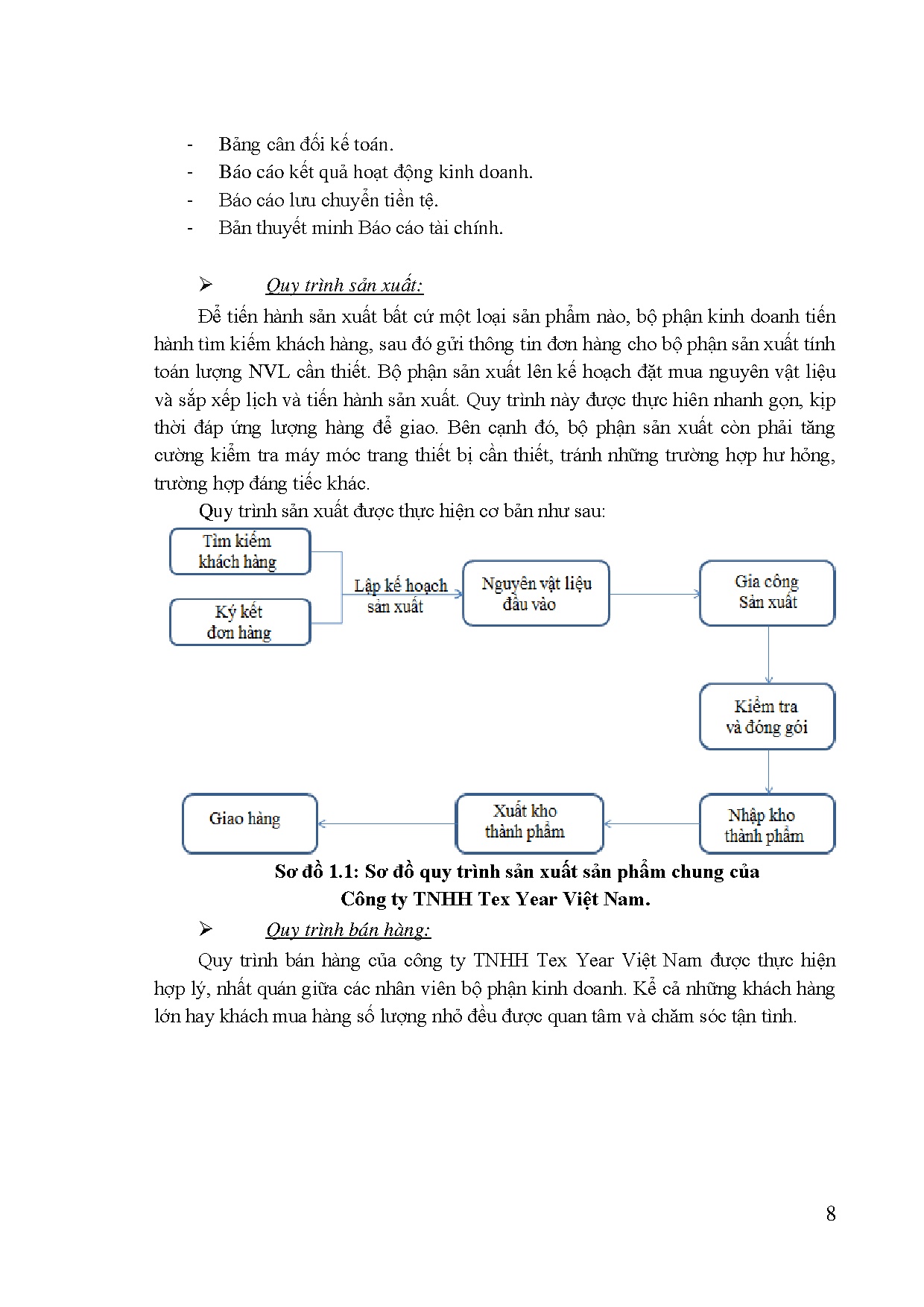 - Bảng cân đối kế toán.
- Báo cáo kết quả hoạt động kinh doanh.
- Báo cáo lưu chuyển tiền tệ.
- Bản thuyết minh Báo cáo tài chính.

➢ Quy trình sản xuất:

Để tiến hành sản xuất bất cứ một loại sản phẩm nào, bộ phận kinh doanh tiến hành tìm kiếm khách hàng, sau đó gửi thông tin đơn hàng cho bộ phận sản xuất tính toán lượng NVL cần thiết. Bộ phận sản xuất lên kế hoạch đặt mua nguyên vật liệu và sắp xếp lịch và tiến hành sản xuất. Quy trình này được thực hiên nhanh gọn, kịp thời đáp ứng lượng hàng để giao. Bên cạnh đó, bộ phận sản xuất còn phải tăng cường kiểm tra máy móc trang thiết bị cần thiết, tránh những trường hợp hư hỏng, trường hợp đáng tiếc khác.

Quy trình sản xuất được thực hiện cơ bản như sau:

Tìm kiếm khách hàng

Ký kết đơn hàng

Lập kế hoạch sản xuất

Nguyên vật liệu đầu vào

Gia công Sản xuất

Kiểm tra và đóng gói

Nhập kho thành phẩm

Xuất kho thành phẩm

Giao hàng

Sơ đồ 1.1: Sơ đồ quy trình sản xuất sản phẩm chung của Công ty TNHH Tex Year Việt Nam.

➢ Quy trình bán hàng:

Quy trình bán hàng của công ty TNHH Tex Year Việt Nam được thực hiện hợp lý, nhất quán giữa các nhân viên bộ phận kinh doanh. Kể cả những khách hàng lớn hay khách mua hàng số lượng nhỏ đều được quan tâm và chăm sóc tận tình.

8